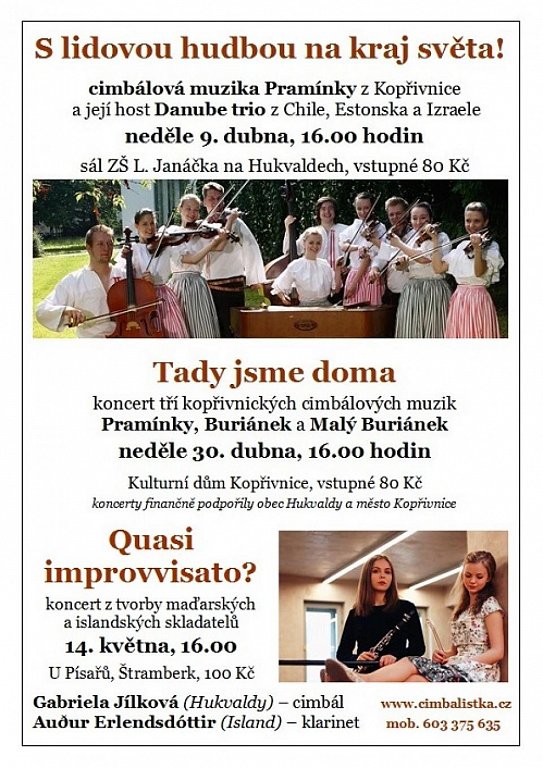 S lidovou hudbou na kraj světa!

cimbálová muzika Pramínky z Kopřivnice
a její host Danube trio z Chile, Estonska a Izraele

neděle 9. dubna, 16.00 hodin

sál ZŠ L. Janáčka na Hukvaldech, vstupné 80 Kč

Tady jsme doma

koncert tří kopřivnických cimbálových muzik
Pramínky, Buriánek a Malý Buriánek

neděle 30. dubna, 16.00 hodin

Kulturní dům Kopřivnice, vstupné 80 Kč
koncerty finančně podpořily obec Hukvaldy a město Kopřivnice

Quasi improvvisato?

koncert z tvorby maďarských a islandských skladatelů

14. května, 16.00

U Písařů, Štramberk, 100 Kč

Gabriela Jílková (Hukvaldy) – cimbál
Auður Erlendsdóttir (Island) – klarinet

www.cimbalistka.cz
mob. 603 375 635